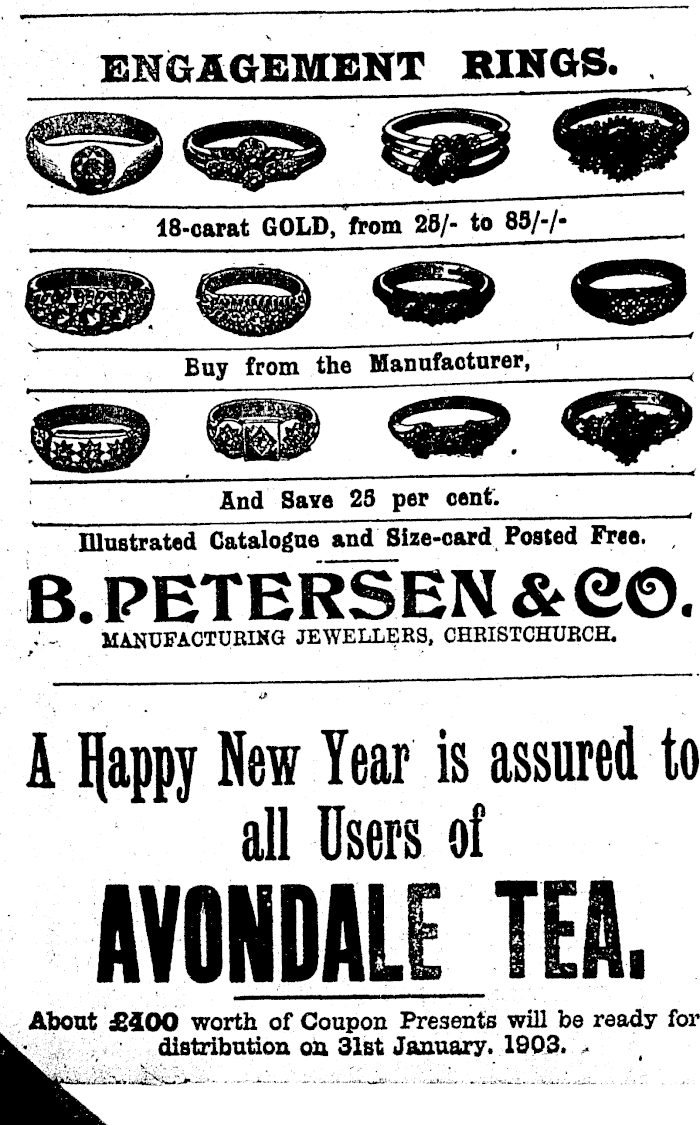 ENGAGEMENT RINGS.

18-carat GOLD, from 25/- to 85/-/-

Buy from the Manufacturer,

And Save 25 per cent.

Illustrated Catalogue and Size-card Posted Free.

B. PETERSEN & CO.
MANUFACTURING JEWELLERS, CHRISTCHURCH.

A Happy New Year is assured to all Users of

AVONDALE TEA.

About £400 worth of Coupon Presents will be ready for distribution on 31st January, 1903.